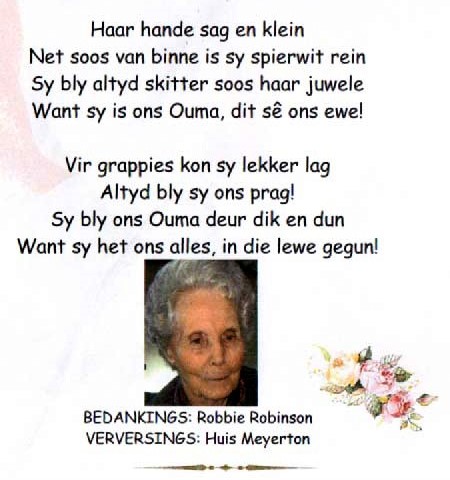 Haar hande sag en klein
Net soos van binne is sy spierwit rein
Sy bly altyd skitter soos haar juwele
Want sy is ons Ouma, dit sê ons ewe!

Vir grappies kon sy lekker lag
Altyd bly sy ons prag!
Sy bly ons Ouma deur dik en dun
Want sy het ons alles, in die lewe gegun!

BEDANKINGS: Robbie Robinson
VERVERSINGS: Huis Meyerton